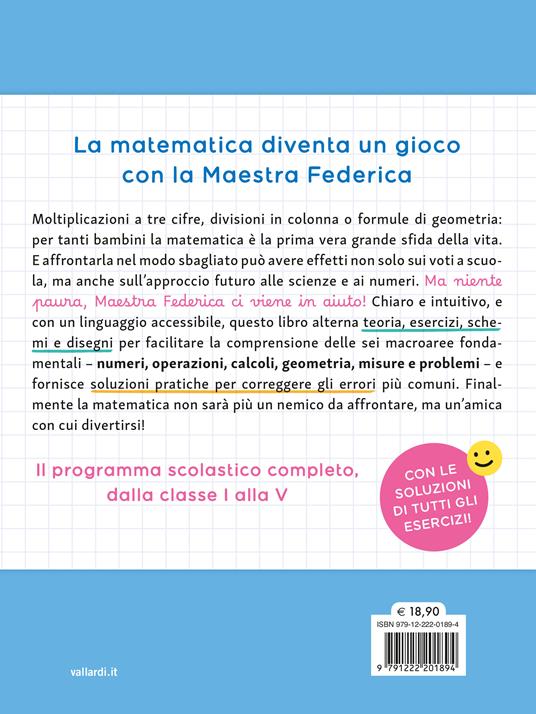 La matematica diventa un gioco con la Maestra Federica

Moltiplicazioni a tre cifre, divisioni in colonna o formule di geometria: per tanti bambini la matematica è la prima vera grande sfida della vita. E affrontarla nel modo sbagliato può avere effetti non solo sui voti a scuola, ma anche sull'approccio futuro alle scienze e ai numeri. Ma niente paura, Maestra Federica ci viene in aiuto! Chiaro e intuitivo, e con un linguaggio accessibile, questo libro alterna teoria, esercizi, schemi e disegni per facilitare la comprensione delle sei macroaree fondamentali – numeri, operazioni, calcoli, geometria, misure e problemi – e fornisce soluzioni pratiche per correggere gli errori più comuni. Finalmente la matematica non sarà più un nemico da affrontare, ma un'amica con cui divertirsi!

Il programma scolastico completo, dalla classe I alla V

CON LE SOLUZIONI DI TUTTI GLI ESERCIZI!

€ 18,90
ISBN 979-12-222-0189-4
9 791222 201894

vallardi.it